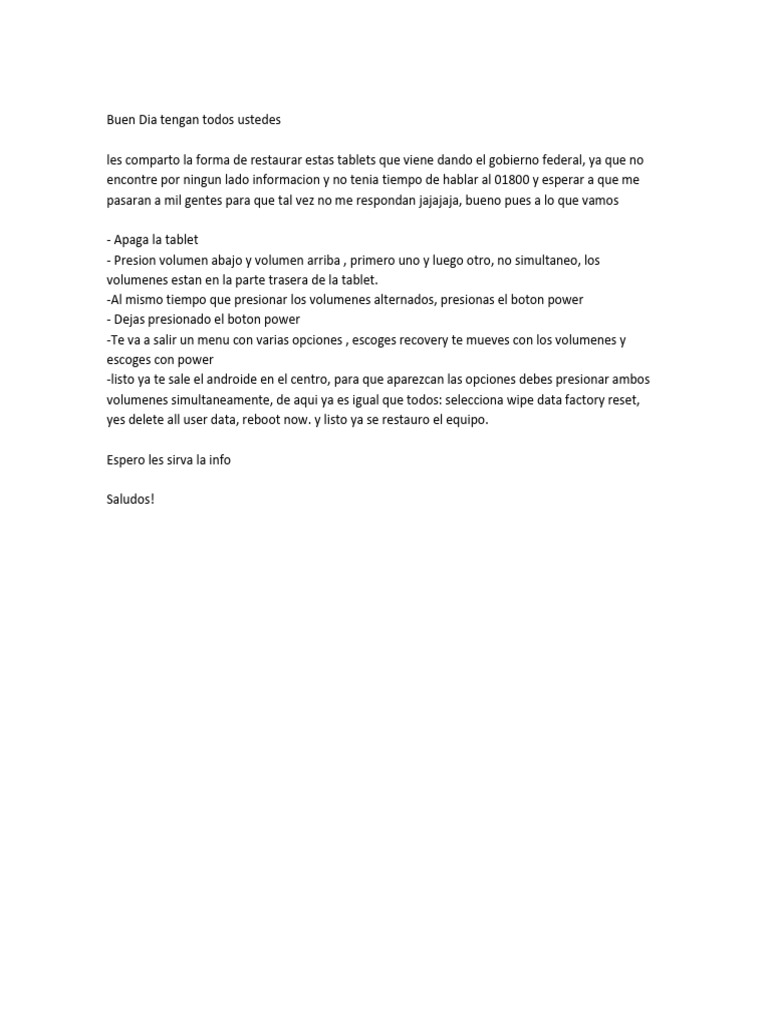 Buen Dia tengan todos ustedes

les comparto la forma de restaurar estas tablets que viene dando el gobierno federal, ya que no encontre por ningun lado informacion y no tenia tiempo de hablar al 01800 y esperar a que me pasaran a mil gentes para que tal vez no me respondan jajajaja, bueno pues a lo que vamos

- Apaga la tablet
- Presion volumen abajo y volumen arriba , primero uno y luego otro, no simultaneo, los volumenes estan en la parte trasera de la tablet.
-Al mismo tiempo que presionar los volumenes alternados, presionas el boton power
- Dejas presionado el boton power
-Te va a salir un menu con varias opciones , escoges recovery te mueves con los volumenes y escoges con power
-listo ya te sale el androide en el centro, para que aparezcan las opciones debes presionar ambos volumenes simultaneamente, de aqui ya es igual que todos: selecciona wipe data factory reset, yes delete all user data, reboot now. y listo ya se restauro el equipo.

Espero les sirva la info

Saludos!